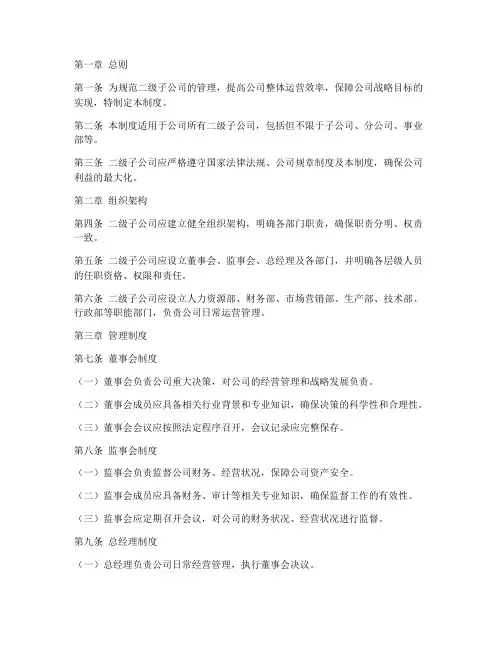 第一章 总则

第一条 为规范二级子公司的管理，提高公司整体运营效率，保障公司战略目标的实现，特制定本制度。

第二条 本制度适用于公司所有二级子公司，包括但不限于子公司、分公司、事业部等。

第三条 二级子公司应严格遵守国家法律法规、公司规章制度及本制度，确保公司利益的最大化。

第二章 组织架构

第四条 二级子公司应建立健全组织架构，明确各部门职责，确保职责分明、权责一致。

第五条 二级子公司应设立董事会、监事会、总经理及各部门，并明确各层级人员的任职资格、权限和责任。

第六条 二级子公司应设立人力资源部、财务部、市场营销部、生产部、技术部、行政部等职能部门，负责公司日常运营管理。

第三章 管理制度

第七条 董事会制度

（一）董事会负责公司重大决策，对公司的经营管理和战略发展负责。

（二）董事会成员应具备相关行业背景和专业知识，确保决策的科学性和合理性。

（三）董事会会议应按照法定程序召开，会议记录应完整保存。

第八条 监事会制度

（一）监事会负责监督公司财务、经营状况，保障公司资产安全。

（二）监事会成员应具备财务、审计等相关专业知识，确保监督工作的有效性。

（三）监事会应定期召开会议，对公司的财务状况、经营状况进行监督。

第九条 总经理制度

（一）总经理负责公司日常经营管理，执行董事会决议。